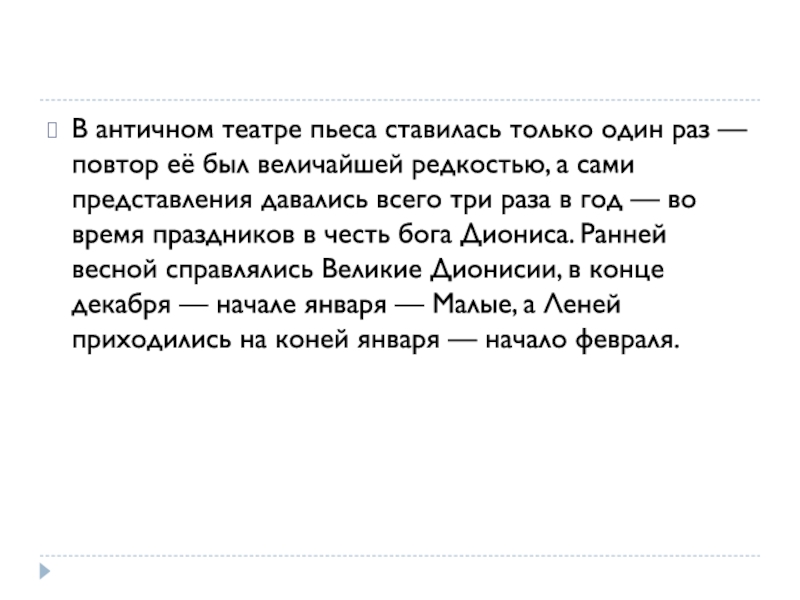 В античном театре пьеса ставилась только один раз — повтор её был величайшей редкостью, а сами представления давались всего три раза в год — во время праздников в честь бога Диониса. Ранней весной справлялись Великие Дионисии, в конце декабря — начале января — Малые, а Леней приходились на коней января — начало февраля.